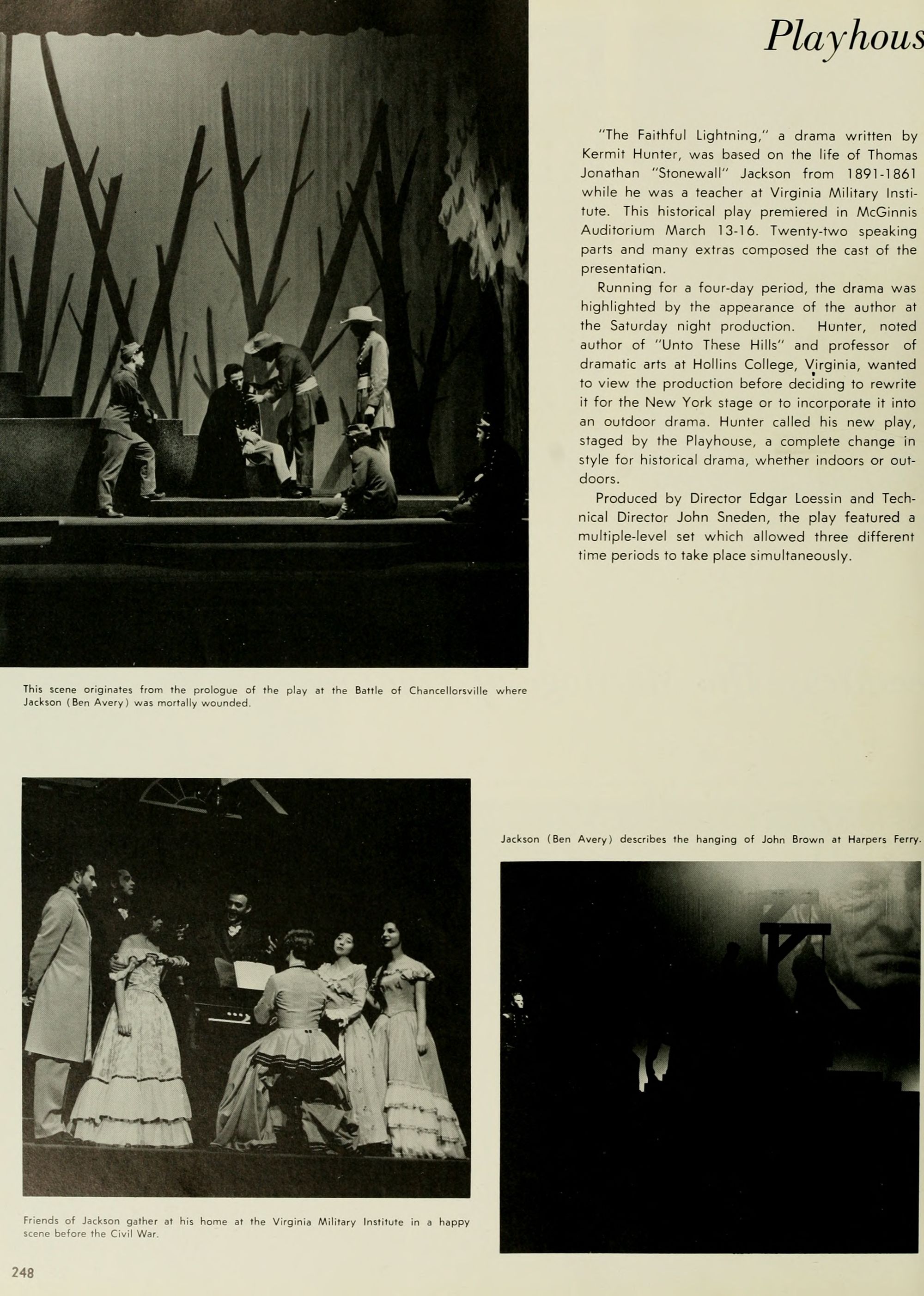 Playhous

"The Faithful Lightning," a drama written by Kermit Hunter, was based on the life of Thomas Jonathan "Stonewall" Jackson from 1891-1861 while he was a teacher at Virginia Military Institute. This historical play premiered in McGinnis Auditorium March 13-16. Twenty-two speaking parts and many extras composed the cast of the presentation.

Running for a four-day period, the drama was highlighted by the appearance of the author at the Saturday night production. Hunter, noted author of "Unto These Hills" and professor of dramatic arts at Hollins College, Virginia, wanted to view the production before deciding to rewrite it for the New York stage or to incorporate it into an outdoor drama. Hunter called his new play, staged by the Playhouse, a complete change in style for historical drama, whether indoors or outdoors.

Produced by Director Edgar Loessin and Technical Director John Sneden, the play featured a multiple-level set which allowed three different time periods to take place simultaneously.

This scene originates from the prologue of the play at the Battle of Chancellorsville where Jackson (Ben Avery) was mortally wounded.

Jackson (Ben Avery) describes the hanging of John Brown at Harpers Ferry.

Friends of Jackson gather at his home at the Virginia Military Institute in a happy scene before the Civil War.

248